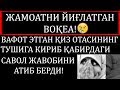 ЖАМОАТНИ ЙИҒЛАТГАН ВОҚЕА!

ВАФОТ ЭТГАН ҚИЗ ОТАСИНИНГ ТУШИГА КИРИБ ҚАБИРДАГИ САВОЛ ЖАВОБИНИ АТИБ БЕРДИ!